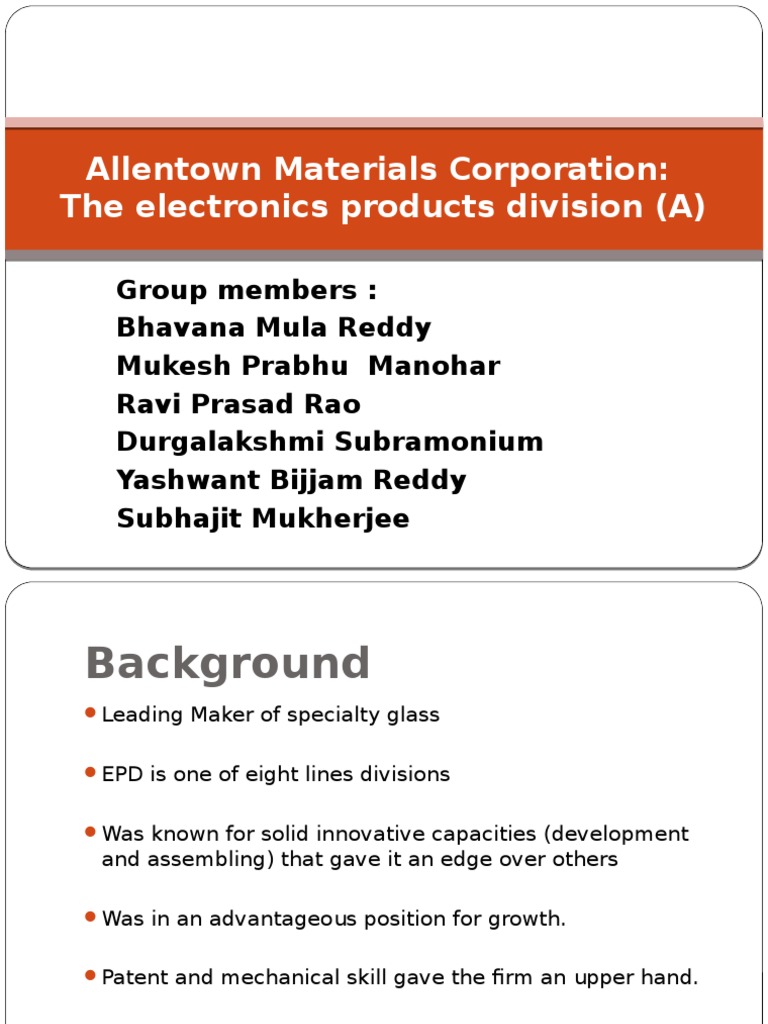 Allentown Materials Corporation: The electronics products division (A)

Group members :
Bhavana Mula Reddy
Mukesh Prabhu Manohar
Ravi Prasad Rao
Durgalakshmi Subramonium
Yashwant Bijjam Reddy
Subhajit Mukherjee

Background

Leading Maker of specialty glass

EPD is one of eight lines divisions

Was known for solid innovative capacities (development and assembling) that gave it an edge over others

Was in an advantageous position for growth.

Patent and mechanical skill gave the firm an upper hand.